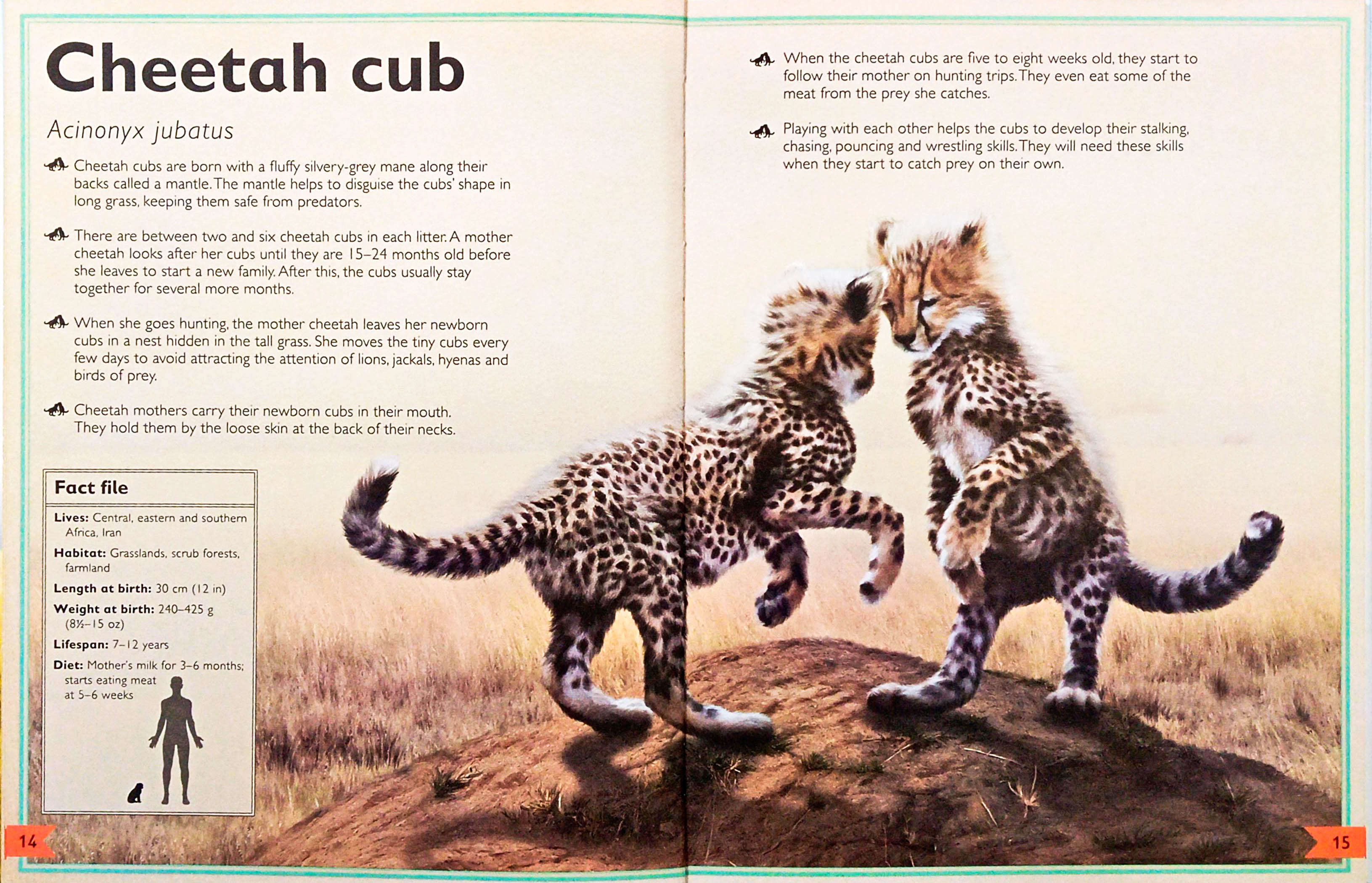 Cheetah cub

Acinonyx jubatus

Cheetah cubs are born with a fluffy silvery-grey mane along their backs called a mantle. The mantle helps to disguise the cubs' shape in long grass, keeping them safe from predators.

There are between two and six cheetah cubs in each litter. A mother cheetah looks after her cubs until they are 15–24 months old before she leaves to start a new family. After this, the cubs usually stay together for several more months.

When she goes hunting, the mother cheetah leaves her newborn cubs in a nest hidden in the tall grass. She moves the tiny cubs every few days to avoid attracting the attention of lions, jackals, hyenas and birds of prey.

Cheetah mothers carry their newborn cubs in their mouth. They hold them by the loose skin at the back of their necks.

Fact file

Lives: Central, eastern and southern Africa, Iran

Habitat: Grasslands, scrub forests, farmland

Length at birth: 30 cm (12 in)

Weight at birth: 240–425 g (8½–15 oz)

Lifespan: 7–12 years

Diet: Mother's milk for 3–6 months; starts eating meat at 5–6 weeks

14

When the cheetah cubs are five to eight weeks old, they start to follow their mother on hunting trips. They even eat some of the meat from the prey she catches.

Playing with each other helps the cubs to develop their stalking, chasing, pouncing and wrestling skills. They will need these skills when they start to catch prey on their own.

15